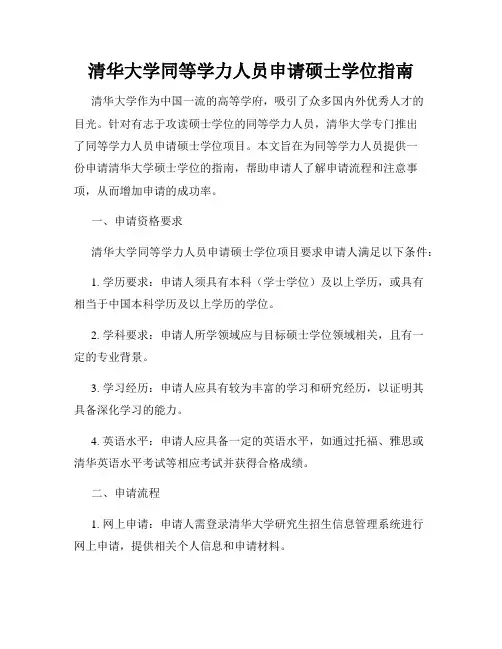 清华大学同等学力人员申请硕士学位指南

清华大学作为中国一流的高等学府，吸引了众多国内外优秀人才的目光。针对有志于攻读硕士学位的同等学力人员，清华大学专门推出了同等学力人员申请硕士学位项目。本文旨在为同等学力人员提供一份申请清华大学硕士学位的指南，帮助申请人了解申请流程和注意事项，从而增加申请的成功率。

一、申请资格要求

清华大学同等学力人员申请硕士学位项目要求申请人满足以下条件：

1. 学历要求：申请人须具有本科（学士学位）及以上学历，或具有相当于中国本科学历及以上学历的学位。

2. 学科要求：申请人所学领域应与目标硕士学位领域相关，且有一定的专业背景。

3. 学习经历：申请人应具有较为丰富的学习和研究经历，以证明其具备深化学习的能力。

4. 英语水平：申请人应具备一定的英语水平，如通过托福、雅思或清华英语水平考试等相应考试并获得合格成绩。

二、申请流程

1. 网上申请：申请人需登录清华大学研究生招生信息管理系统进行网上申请，提供相关个人信息和申请材料。